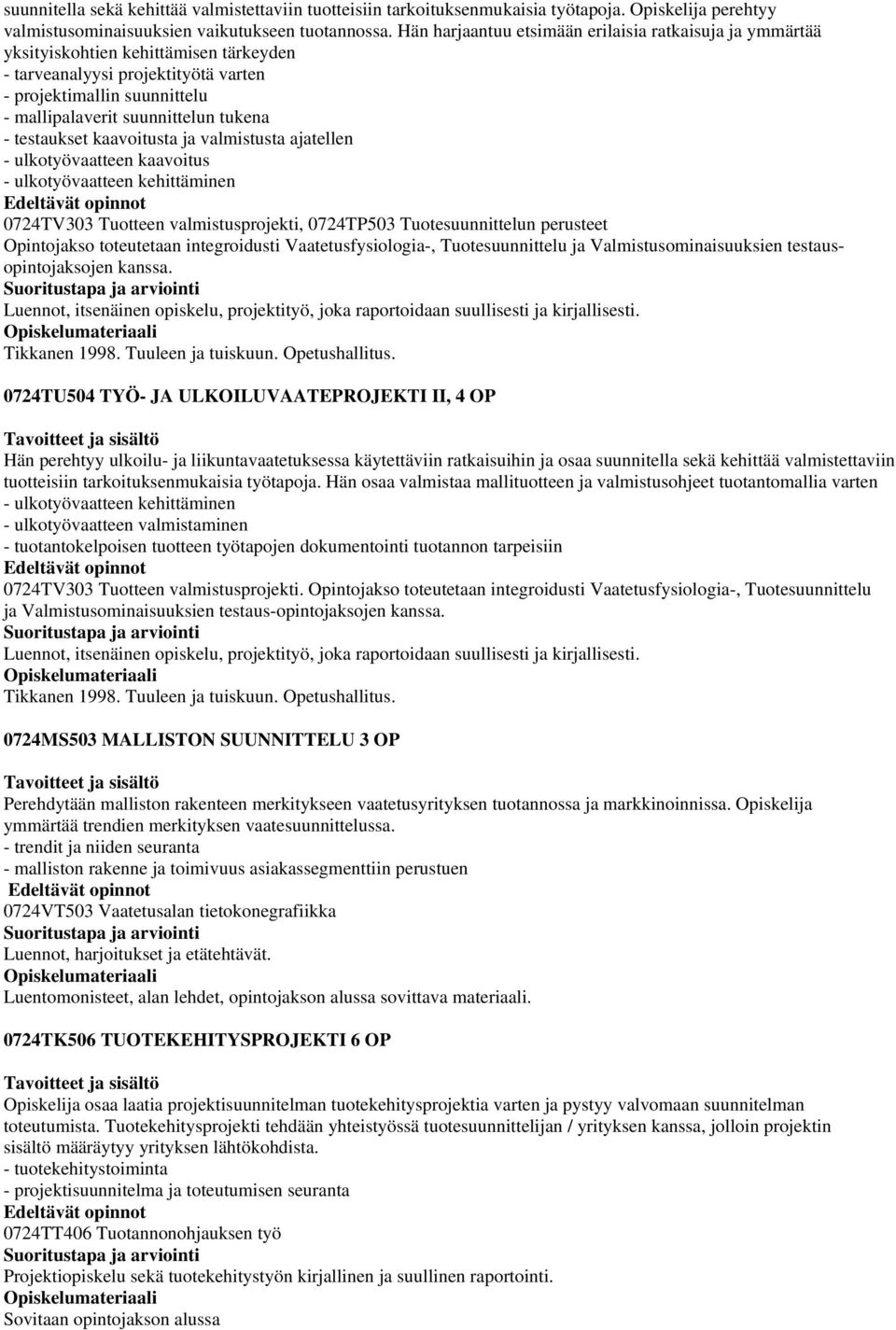 suunnitella sekä kehittää valmistettaviin tuotteisiin tarkoituksenmukaisia työtapoja. Opiskelija perehtyy valmistusominaisuuksien vaikutukseen tuotannossa. Hän harjaantuu etsimään erilaisia ratkaisuja ja ymmärtää yksityiskohtien kehittämisen tärkeyden
- tarveanalyysi projektityötä varten
- projektimallin suunnittelu
- mallipalaverit suunnittelun tukena
- testaukset kaavoitusta ja valmistusta ajatellen
- ulkotyövaatteen kaavoitus
- ulkotyövaatteen kehittäminen
Edeltävät opinnot
0724TV303 Tuotteen valmistusprojekti, 0724TP503 Tuotesuunnittelun perusteet
Opintojakso toteutetaan integroidusti Vaatetusfysiologia-, Tuotesuunnittelu ja Valmistusominaisuuksien testaus-opintojaksojen kanssa.
Suoritustapa ja arviointi
Luennot, itsenäinen opiskelu, projektityö, joka raportoidaan suullisesti ja kirjallisesti.
Opiskelumateriaali
Tikkanen 1998. Tuuleen ja tuiskuun. Opetushallitus.

0724TU504 TYÖ- JA ULKOILUVAATEPROJEKTI II, 4 OP

Tavoitteet ja sisältö
Hän perehtyy ulkoilu- ja liikuntavaatetuksessa käytettäviin ratkaisuihin ja osaa suunnitella sekä kehittää valmistettaviin tuotteisiin tarkoituksenmukaisia työtapoja. Hän osaa valmistaa mallituotteen ja valmistusohjeet tuotantomallia varten
- ulkotyövaatteen kehittäminen
- ulkotyövaatteen valmistaminen
- tuotantokelpoisen tuotteen työtapojen dokumentointi tuotannon tarpeisiin
Edeltävät opinnot
0724TV303 Tuotteen valmistusprojekti. Opintojakso toteutetaan integroidusti Vaatetusfysiologia-, Tuotesuunnittelu ja Valmistusominaisuuksien testaus-opintojaksojen kanssa.
Suoritustapa ja arviointi
Luennot, itsenäinen opiskelu, projektityö, joka raportoidaan suullisesti ja kirjallisesti.
Opiskelumateriaali
Tikkanen 1998. Tuuleen ja tuiskuun. Opetushallitus.

0724MS503 MALLISTON SUUNNITTELU 3 OP

Tavoitteet ja sisältö
Perehdytään malliston rakenteen merkitykseen vaatetusyrityksen tuotannossa ja markkinoinnissa. Opiskelija ymmärtää trendien merkityksen vaatesuunnittelussa.
- trendit ja niiden seuranta
- malliston rakenne ja toimivuus asiakassegmenttiin perustuen
Edeltävät opinnot
0724VT503 Vaatetusalan tietokonegrafiikka
Suoritustapa ja arviointi
Luennot, harjoitukset ja etätehtävät.
Opiskelumateriaali
Luentomonisteet, alan lehdet, opintojakson alussa sovittava materiaali.

0724TK506 TUOTEKEHITYSPROJEKTI 6 OP

Tavoitteet ja sisältö
Opiskelija osaa laatia projektisuunnitelman tuotekehitysprojektia varten ja pystyy valvomaan suunnitelman toteutumista. Tuotekehitysprojekti tehdään yhteistyössä tuotesuunnittelijan / yrityksen kanssa, jolloin projektin sisältö määräytyy yrityksen lähtökohdista.
- tuotekehitystoiminta
- projektisuunnitelma ja toteutumisen seuranta
Edeltävät opinnot
0724TT406 Tuotannonohjauksen työ
Suoritustapa ja arviointi
Projektiopiskelu sekä tuotekehitystyön kirjallinen ja suullinen raportointi.
Opiskelumateriaali
Sovitaan opintojakson alussa